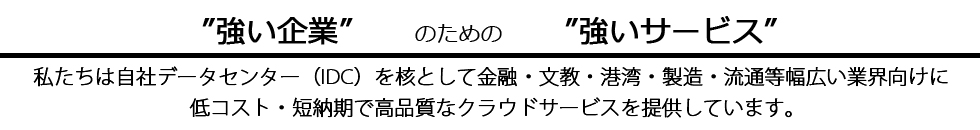 "強い企業" のための "強いサービス"

私たちは自社データセンター（IDC）を核として金融・文教・港湾・製造・流通等幅広い業界向けに低コスト・短納期で高品質なクラウドサービスを提供しています。